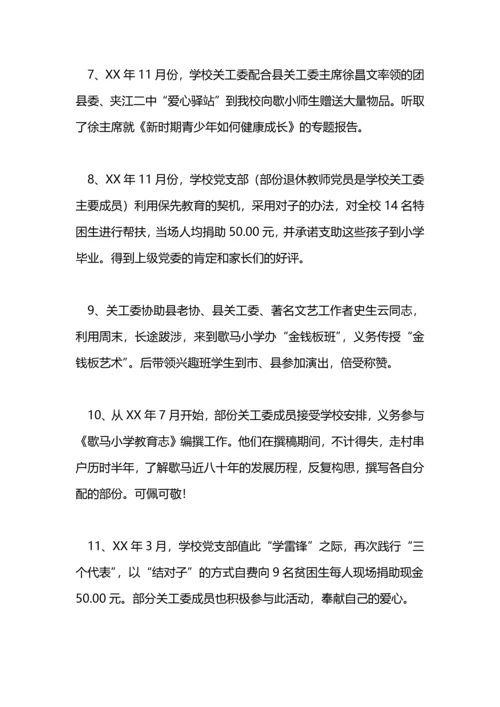 7、XX 年 11 月份，学校关工委配合县关工委主席徐昌文率领的团县委、夹江二中“爱心驿站”到我校向歇小师生赠送大量物品。听取了徐主席就《新时期青少年如何健康成长》的专题报告。

8、XX 年 11 月份，学校党支部（部份退休教师党员是学校关工委主要成员）利用保先教育的契机，采用对子的办法，对全校 14 名特困生进行帮扶，当场人均捐助 50.00 元，并承诺支助这些孩子到小学毕业。得到上级党委的肯定和家长们的好评。

9、关工委协助县老协、县关工委、著名文艺工作者史生云同志，利用周末，长途跋涉，来到歇马小学办“金钱板班”，义务传授“金钱板艺术”。后带领兴趣班学生到市、县参加演出，倍受称赞。

10、从 XX 年 7 月开始，部份关工委成员接受学校安排，义务参与《歇马小学教育志》编撰工作。他们在撰稿期间，不计得失，走村串户历时半年，了解歇马近八十年的发展历程，反复构思，撰写各自分配的部份。可佩可敬！

11、XX 年 3 月，学校党支部值此“学雷锋”之际，再次践行“三个代表”，以“结对子”的方式自费向 9 名贫困生每人现场捐助现金 50.00 元。部分关工委成员也积极参与此活动，奉献自己的爱心。